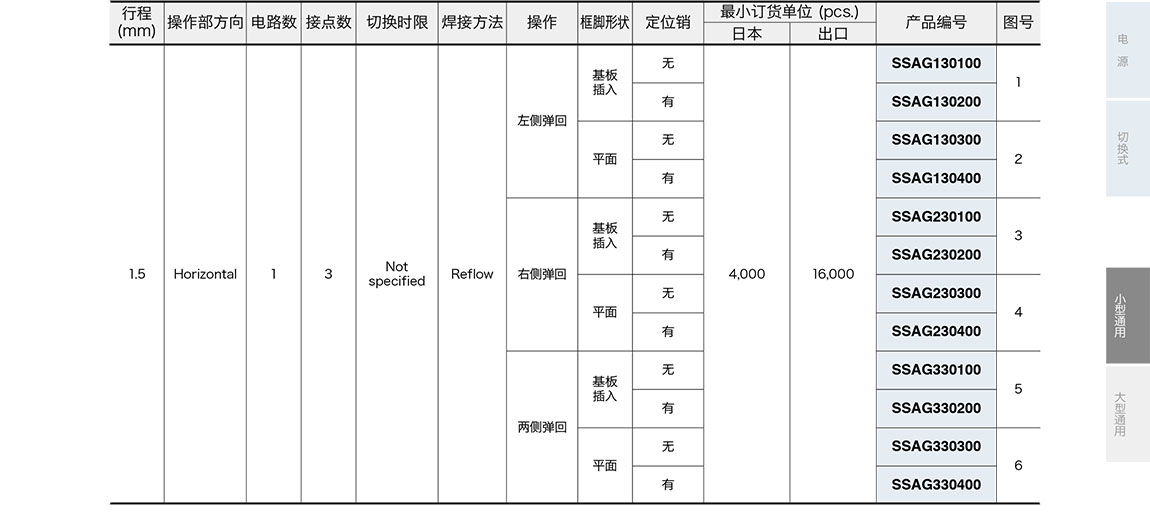 | 行程 (mm) | 操作部方向 | 电路数 | 接点数 | 切换时限 | 焊接方法 | 操作 | 框脚形状 | 定位销 | 最小订货单位 (pcs.) 日本 | 最小订货单位 (pcs.) 出口 | 产品编号 | 图号 |
|---|---|---|---|---|---|---|---|---|---|---|---|---|
| 1.5 | Horizontal | 1 | 3 | Not specified | Reflow | 左侧弹回 | 基板插入 | 无 | 4,000 | 16,000 | SSAG130100 | 1 |
| | | | | | | | | 有 | | | SSAG130200 | |
| | | | | | | | 平面 | 无 | | | SSAG130300 | 2 |
| | | | | | | | | 有 | | | SSAG130400 | |
| | | | | | | 右侧弹回 | 基板插入 | 无 | | | SSAG230100 | 3 |
| | | | | | | | | 有 | | | SSAG230200 | |
| | | | | | | | 平面 | 无 | | | SSAG230300 | 4 |
| | | | | | | | | 有 | | | SSAG230400 | |
| | | | | | | 两侧弹回 | 基板插入 | 无 | | | SSAG330100 | 5 |
| | | | | | | | | 有 | | | SSAG330200 | |
| | | | | | | | 平面 | 无 | | | SSAG330300 | 6 |
| | | | | | | | | 有 | | | SSAG330400 | |

电源
切换式
小型通用
大型通用